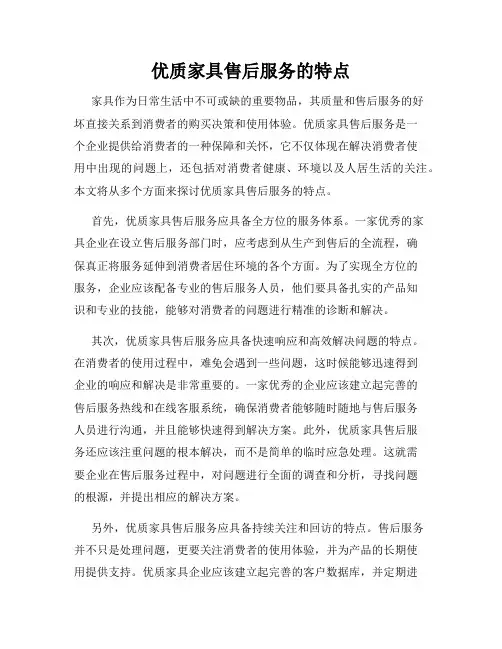 优质家具售后服务的特点

家具作为日常生活中不可或缺的重要物品，其质量和售后服务的好坏直接关系到消费者的购买决策和使用体验。优质家具售后服务是一个企业提供给消费者的一种保障和关怀，它不仅体现在解决消费者使用中出现的问题上，还包括对消费者健康、环境以及人居生活的关注。本文将从多个方面来探讨优质家具售后服务的特点。

首先，优质家具售后服务应具备全方位的服务体系。一家优秀的家具企业在设立售后服务部门时，应考虑到从生产到售后的全流程，确保真正将服务延伸到消费者居住环境的各个方面。为了实现全方位的服务，企业应该配备专业的售后服务人员，他们要具备扎实的产品知识和专业的技能，能够对消费者的问题进行精准的诊断和解决。

其次，优质家具售后服务应具备快速响应和高效解决问题的特点。在消费者的使用过程中，难免会遇到一些问题，这时候能够迅速得到企业的响应和解决是非常重要的。一家优秀的企业应该建立起完善的售后服务热线和在线客服系统，确保消费者能够随时随地与售后服务人员进行沟通，并且能够快速得到解决方案。此外，优质家具售后服务还应该注重问题的根本解决，而不是简单的临时应急处理。这就需要企业在售后服务过程中，对问题进行全面的调查和分析，寻找问题的根源，并提出相应的解决方案。

另外，优质家具售后服务应具备持续关注和回访的特点。售后服务并不只是处理问题，更要关注消费者的使用体验，并为产品的长期使用提供支持。优质家具企业应该建立起完善的客户数据库，并定期进